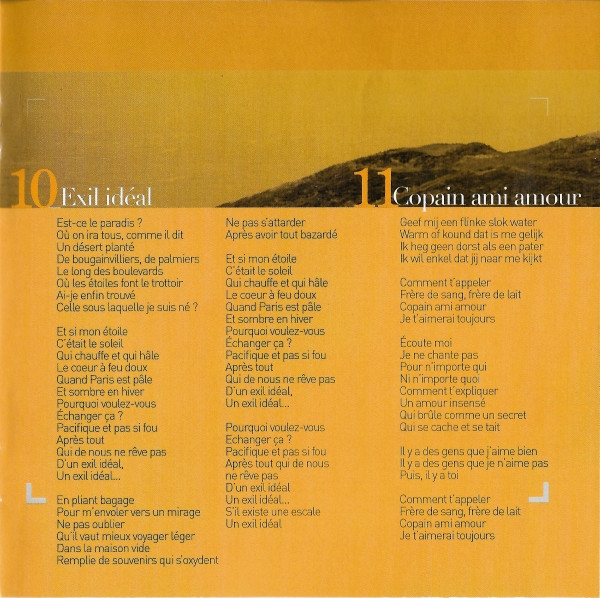 10 Exil idéal

Est-ce le paradis ?
Où on ira tous, comme il dit
Un désert planté
De bougainvilliers, de palmiers
Le long des boulevards
Où les étoiles font le trottoir
Ai-je enfin trouvé
Celle sous laquelle je suis né ?

Et si mon étoile
C'était le soleil
Qui chauffe et qui hâle
Le coeur à feu doux
Quand Paris est pâle
Et sombre en hiver
Pourquoi voulez-vous
Échanger ça ?
Pacifique et pas si fou
Après tout
Qui de nous ne rêve pas
D'un exil idéal,
Un exil idéal...

En pliant bagage
Pour m'envoler vers un mirage
Ne pas oublier
Qu'il vaut mieux voyager léger
Dans la maison vide
Remplie de souvenirs qui s'oxydent

Ne pas s'attarder
Après avoir tout bazardé

Et si mon étoile
C'était le soleil
Qui chauffe et qui hâle
Le coeur à feu doux
Quand Paris est pâle
Et sombre en hiver
Pourquoi voulez-vous
Échanger ça ?
Pacifique et pas si fou
Après tout
Qui de nous ne rêve pas
D'un exil idéal,
Un exil idéal...

Pourquoi voulez-vous
Echanger ça ?
Pacifique et pas si fou
Après tout qui de nous
ne rêve pas
D'un exil idéal
Un exil idéal...
S'il existe une escale
Un exil idéal

11 Copain ami amour

Geef mij een flinke slok water
Warm of kound dat is me gelijk
Ik heg geen dorst als een pater
Ik wil enkel dat jij naar me kijkt

Comment t'appeler
Frère de sang, frère de lait
Copain ami amour
Je t'aimerai toujours

Écoute moi
Je ne chante pas
Pour n'importe qui
Ni n'importe quoi
Comment t'expliquer
Un amour insensé
Qui brûle comme un secret
Qui se cache et se tait

Il y a des gens que j'aime bien
Il y a des gens que je n'aime pas
Puis, il y a toi

Comment t'appeler
Frère de sang, frère de lait
Copain ami amour
Je t'aimerai toujours